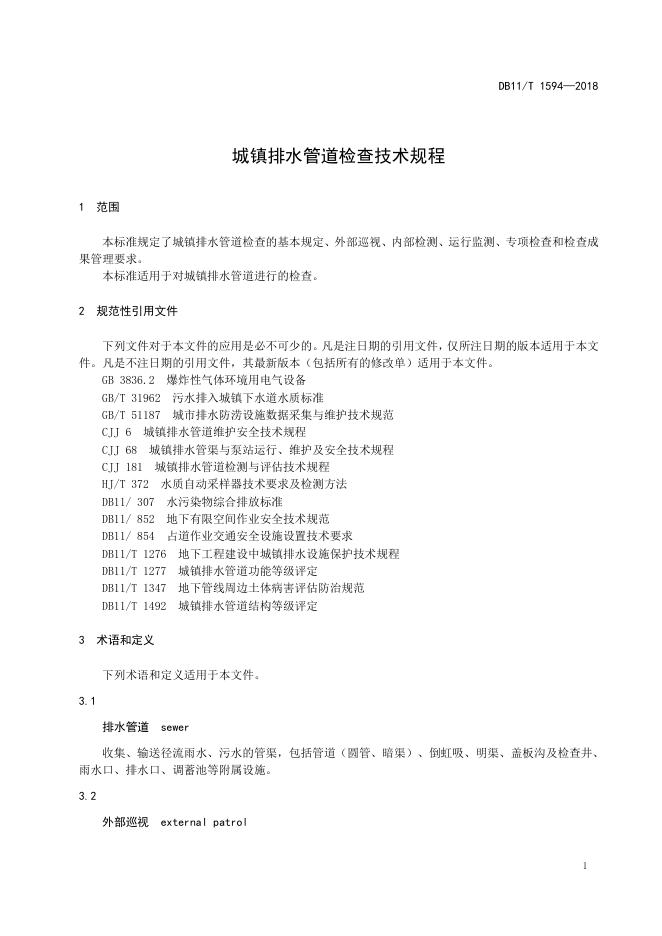 DB11/T 1594—2018

城镇排水管道检查技术规程

1 范围

本标准规定了城镇排水管道检查的基本规定、外部巡视、内部检测、运行监测、专项检查和检查成果管理要求。

本标准适用于对城镇排水管道进行的检查。

2 规范性引用文件

下列文件对于本文件的应用是必不可少的。凡是注日期的引用文件，仅所注日期的版本适用于本文件。凡是不注日期的引用文件，其最新版本（包括所有的修改单）适用于本文件。

GB 3836.2 爆炸性气体环境用电气设备

GB/T 31962 污水排入城镇下水道水质标准

GB/T 51187 城市排水防涝设施数据采集与维护技术规范

CJJ 6 城镇排水管道维护安全技术规程

CJJ 68 城镇排水管渠与泵站运行、维护及安全技术规程

CJJ 181 城镇排水管道检测与评估技术规程

HJ/T 372 水质自动采样器技术要求及检测方法

DB11/ 307 水污染物综合排放标准

DB11/ 852 地下有限空间作业安全技术规范

DB11/ 854 占道作业交通安全设施设置技术要求

DB11/T 1276 地下工程建设中城镇排水设施保护技术规程

DB11/T 1277 城镇排水管道功能等级评定

DB11/T 1347 地下管线周边土体病害评估防治规范

DB11/T 1492 城镇排水管道结构等级评定

3 术语和定义

下列术语和定义适用于本文件。

3.1

排水管道 sewer

收集、输送径流雨水、污水的管渠，包括管道（圆管、暗渠）、倒虹吸、明渠、盖板沟及检查井、雨水口、排水口、调蓄池等附属设施。

3.2

外部巡视 external patrol

1